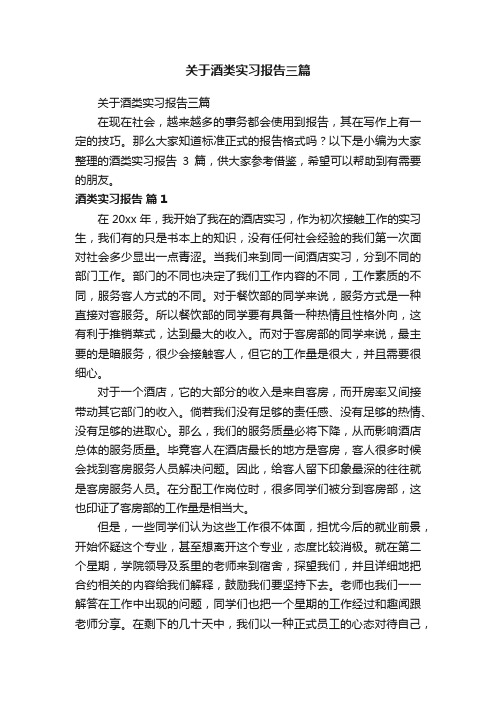 关于酒类实习报告三篇

关于酒类实习报告三篇

在现在社会，越来越多的事务都会使用到报告，其在写作上有一定的技巧。那么大家知道标准正式的报告格式吗？以下是小编为大家整理的酒类实习报告 3 篇，供大家参考借鉴，希望可以帮助到有需要的朋友。

酒类实习报告 篇 1

在 20xx 年，我开始了我在的酒店实习，作为初次接触工作的实习生，我们有的只是书本上的知识，没有任何社会经验的我们第一次面对社会多少显出一点青涩。当我们来到同一间酒店实习，分到不同的部门工作。部门的不同也决定了我们工作内容的不同，工作素质的不同，服务客人方式的不同。对于餐饮部的同学来说，服务方式是一种直接对客服务。所以餐饮部的同学要有具备一种热情且性格外向，这有利于推销菜式，达到最大的收入。而对于客房部的同学来说，最主要的是暗服务，很少会接触客人，但它的工作量是很大，并且需要很细心。

对于一个酒店，它的大部分的收入是来自客房，而开房率又间接带动其它部门的收入。倘若我们没有足够的责任感、没有足够的热情、没有足够的进取心。那么，我们的服务质量必将下降，从而影响酒店总体的服务质量。毕竟客人在酒店最长的地方是客房，客人很多时候会找到客房服务人员解决问题。因此，给客人留下印象最深的往往就是客房服务人员。在分配工作岗位时，很多同学们被分到客房部，这也印证了客房部的工作量是相当大。

但是，一些同学们认为这些工作很不体面，担忧今后的就业前景，开始怀疑这个专业，甚至想离开这个专业，态度比较消极。就在第二个星期，学院领导及系里的老师来到宿舍，探望我们，并且详细地把合约相关的内容给我们解释，鼓励我们要坚持下去。老师也我们一一解答在工作中出现的问题，同学们也把一个星期的工作经过和趣闻跟老师分享。在剩下的几十天中，我们以一种正式员工的心态对待自己，